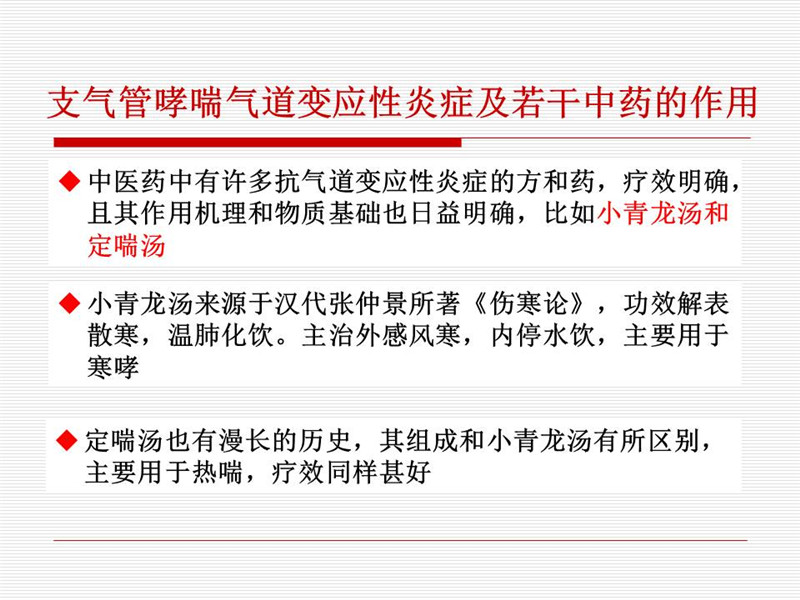 支气管哮喘气道变应性炎症及若干中药的作用

◆ 中医药中有许多抗气道变应性炎症的方和药，疗效明确，且其作用机理和物质基础也日益明确，比如小青龙汤和定喘汤

◆ 小青龙汤来源于汉代张仲景所著《伤寒论》，功效解表散寒，温肺化饮。主治外感风寒，内停水饮，主要用于寒哮

◆ 定喘汤也有漫长的历史，其组成和小青龙汤有所区别，主要用于热喘，疗效同样甚好